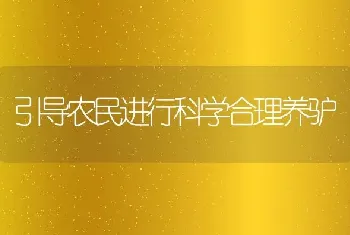 引导农民进行科学合理养驴